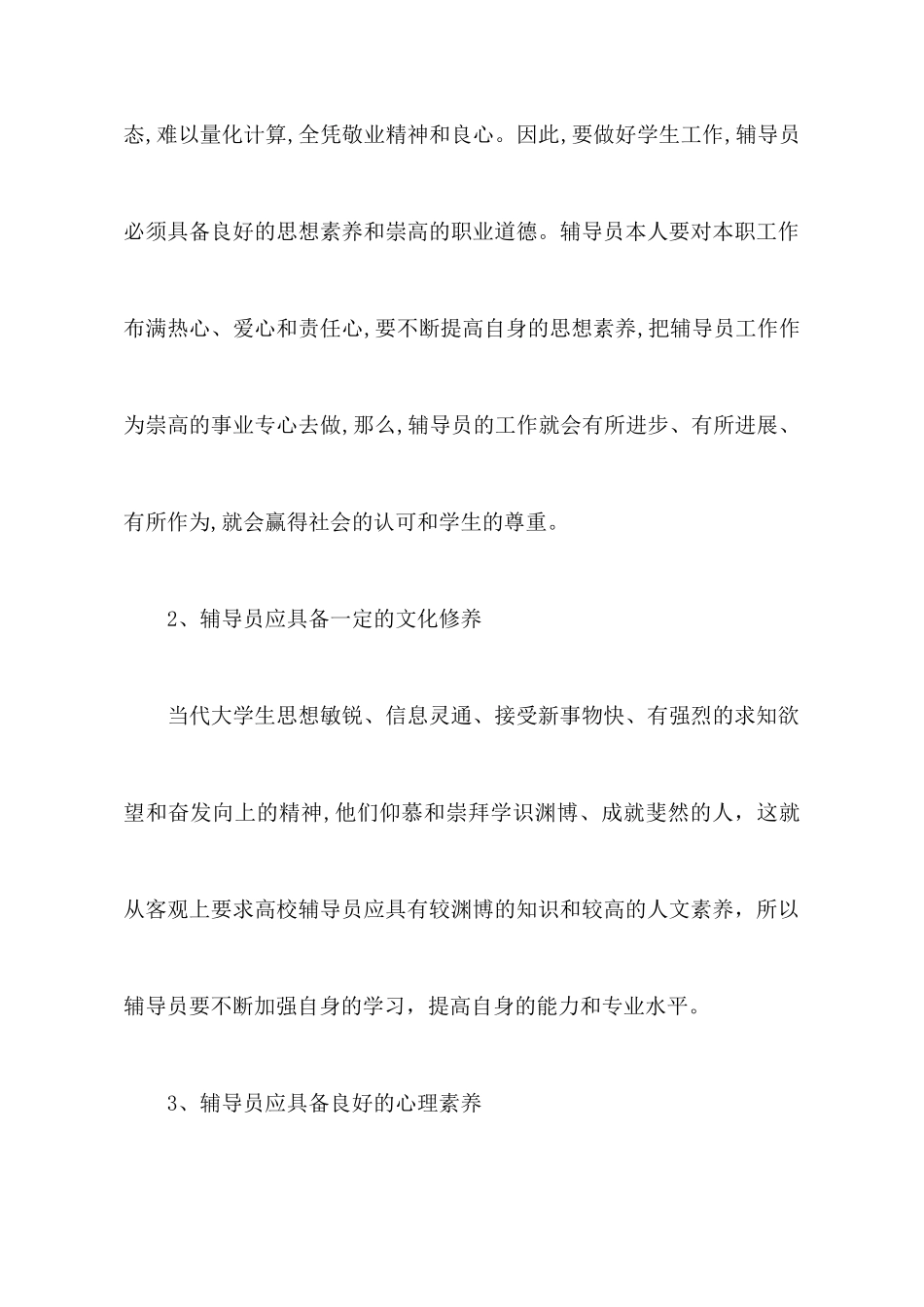 态,难以量化计算,全凭敬业精神和良心。因此,要做好学生工作,辅导员必须具备良好的思想素养和崇高的职业道德。辅导员本人要对本职工作布满热心、爱心和责任心,要不断提高自身的思想素养,把辅导员工作作为崇高的事业专心去做,那么,辅导员的工作就会有所进步、有所进展、有所作为,就会赢得社会的认可和学生的尊重。

2、辅导员应具备一定的文化修养

当代大学生思想敏锐、信息灵通、接受新事物快、有强烈的求知欲望和奋发向上的精神,他们仰慕和崇拜学识渊博、成就斐然的人，这就从客观上要求高校辅导员应具有较渊博的知识和较高的人文素养，所以辅导员要不断加强自身的学习，提高自身的能力和专业水平。

3、辅导员应具备良好的心理素养